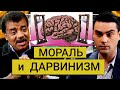 МОРАЛЬ
и ДАРВИНИЗМ